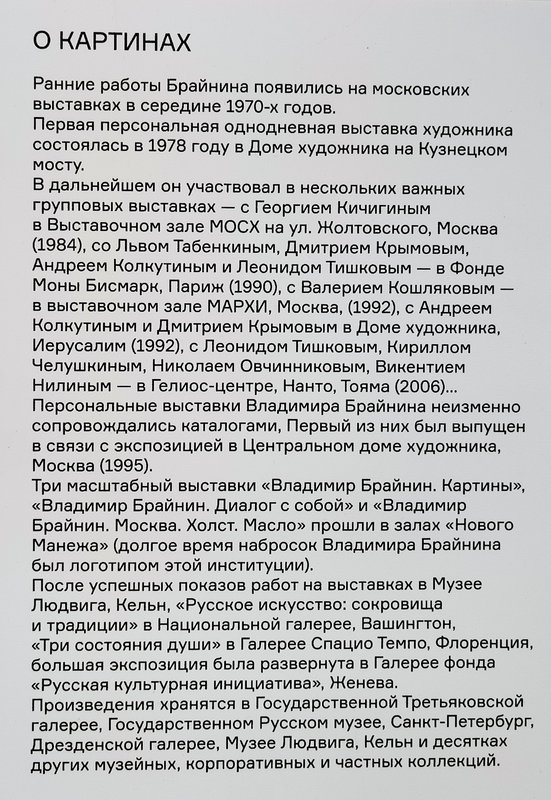 О КАРТИНАХ

Ранние работы Брайнина появились на московских выставках в середине 1970-х годов.
Первая персональная однодневная выставка художника состоялась в 1978 году в Доме художника на Кузнецком мосту.
В дальнейшем он участвовал в нескольких важных групповых выставках — с Георгием Кичигиным в Выставочном зале МОСХ на ул. Жолтовского, Москва (1984), со Львом Табенкиным, Дмитрием Крымовым, Андреем Колкутиным и Леонидом Тишковым — в Фонде Моны Бисмарк, Париж (1990), с Валерием Кошляковым — в выставочном зале МАРХИ, Москва, (1992), с Андреем Колкутиным и Дмитрием Крымовым в Доме художника, Иерусалим (1992), с Леонидом Тишковым, Кириллом Челушкиным, Николаем Овчинниковым, Викентием Нилиным — в Гелиос-центре, Нанто, Тояма (2006)...
Персональные выставки Владимира Брайнина неизменно сопровождались каталогами, Первый из них был выпущен в связи с экспозицией в Центральном доме художника, Москва (1995).
Три масштабный выставки «Владимир Брайнин. Картины», «Владимир Брайнин. Диалог с собой» и «Владимир Брайнин. Москва. Холст. Масло» прошли в залах «Нового Манежа» (долгое время набросок Владимира Брайнина был логотипом этой институции).
После успешных показов работ на выставках в Музее Людвига, Кельн, «Русское искусство: сокровища и традиции» в Национальной галерее, Вашингтон, «Три состояния души» в Галерее Спацио Темпо, Флоренция, большая экспозиция была развернута в Галерее фонда «Русская культурная инициатива», Женева.
Произведения хранятся в Государственной Третьяковской галерее, Государственном Русском музее, Санкт-Петербург, Дрезденской галерее, Музее Людвига, Кельн и десятках других музейных, корпоративных и частных коллекций.